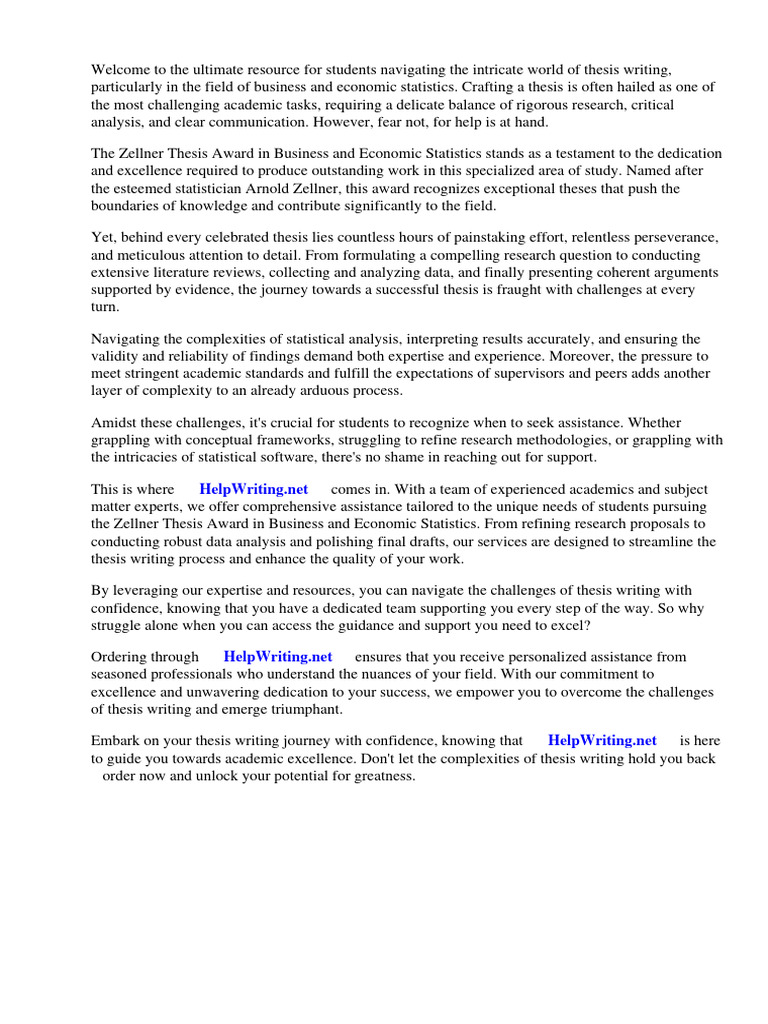 Welcome to the ultimate resource for students navigating the intricate world of thesis writing, particularly in the field of business and economic statistics. Crafting a thesis is often hailed as one of the most challenging academic tasks, requiring a delicate balance of rigorous research, critical analysis, and clear communication. However, fear not, for help is at hand.

The Zellner Thesis Award in Business and Economic Statistics stands as a testament to the dedication and excellence required to produce outstanding work in this specialized area of study. Named after the esteemed statistician Arnold Zellner, this award recognizes exceptional theses that push the boundaries of knowledge and contribute significantly to the field.

Yet, behind every celebrated thesis lies countless hours of painstaking effort, relentless perseverance, and meticulous attention to detail. From formulating a compelling research question to conducting extensive literature reviews, collecting and analyzing data, and finally presenting coherent arguments supported by evidence, the journey towards a successful thesis is fraught with challenges at every turn.

Navigating the complexities of statistical analysis, interpreting results accurately, and ensuring the validity and reliability of findings demand both expertise and experience. Moreover, the pressure to meet stringent academic standards and fulfill the expectations of supervisors and peers adds another layer of complexity to an already arduous process.

Amidst these challenges, it's crucial for students to recognize when to seek assistance. Whether grappling with conceptual frameworks, struggling to refine research methodologies, or grappling with the intricacies of statistical software, there's no shame in reaching out for support.

This is where HelpWriting.net comes in. With a team of experienced academics and subject matter experts, we offer comprehensive assistance tailored to the unique needs of students pursuing the Zellner Thesis Award in Business and Economic Statistics. From refining research proposals to conducting robust data analysis and polishing final drafts, our services are designed to streamline the thesis writing process and enhance the quality of your work.

By leveraging our expertise and resources, you can navigate the challenges of thesis writing with confidence, knowing that you have a dedicated team supporting you every step of the way. So why struggle alone when you can access the guidance and support you need to excel?

Ordering through HelpWriting.net ensures that you receive personalized assistance from seasoned professionals who understand the nuances of your field. With our commitment to excellence and unwavering dedication to your success, we empower you to overcome the challenges of thesis writing and emerge triumphant.

Embark on your thesis writing journey with confidence, knowing that HelpWriting.net is here to guide you towards academic excellence. Don't let the complexities of thesis writing hold you back order now and unlock your potential for greatness.